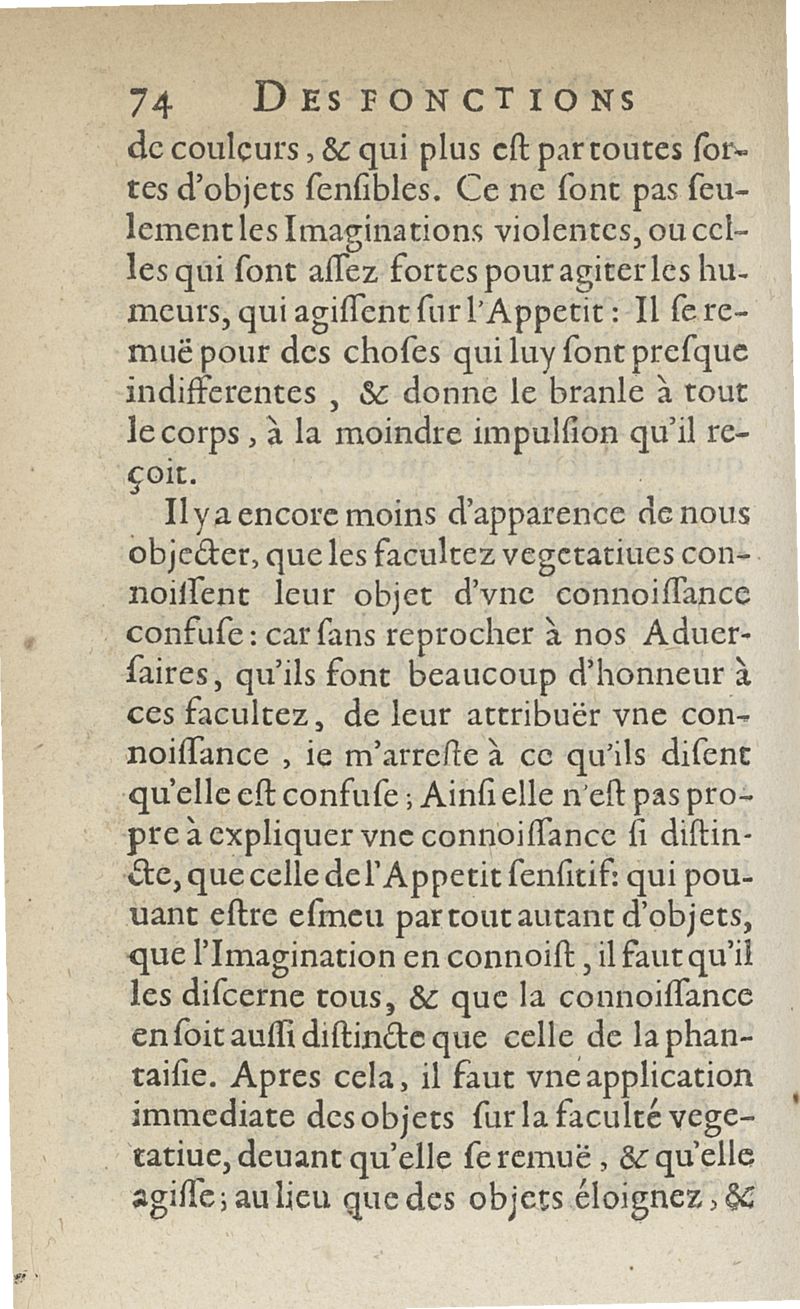 74 DES FONCTIONS

de couleurs, & qui plus eſt par toutes ſortes d'objets ſenſibles. Ce ne ſont pas ſeulement les Imaginations violentes, ou celles qui ſont aſſez fortes pour agiter les humeurs, qui agiſſent ſur l'Appetit: Il ſe remuë pour des choſes qui luy ſont preſque indifferentes, & donne le branle à tout le corps, à la moindre impulſion qu'il reçoit.

Il y a encore moins d'apparence de nous objecter, que les facultez vegetatiues connoiſſent leur objet d'vne connoiſſance confuſe: car ſans reprocher à nos Aduerſaires, qu'ils font beaucoup d'honneur à ces facultez, de leur attribuër vne connoiſſance, ie m'arreſte à ce qu'ils diſent qu'elle eſt confuſe; Ainſi elle n'eſt pas propre à expliquer vne connoiſſance ſi diſtincte, que celle de l'Appetit ſenſitif: qui pouuant eſtre eſmeu par tout autant d'objets, que l'Imagination en connoiſt, il faut qu'il les diſcerne tous, & que la connoiſſance en ſoit auſſi diſtincte que celle de la phantaiſie. Apres cela, il faut vne application immediate des objets ſur la faculté vegetatiue, deuant qu'elle ſe remuë, & qu'elle agiſſe; au lieu que des objets éloignez, &